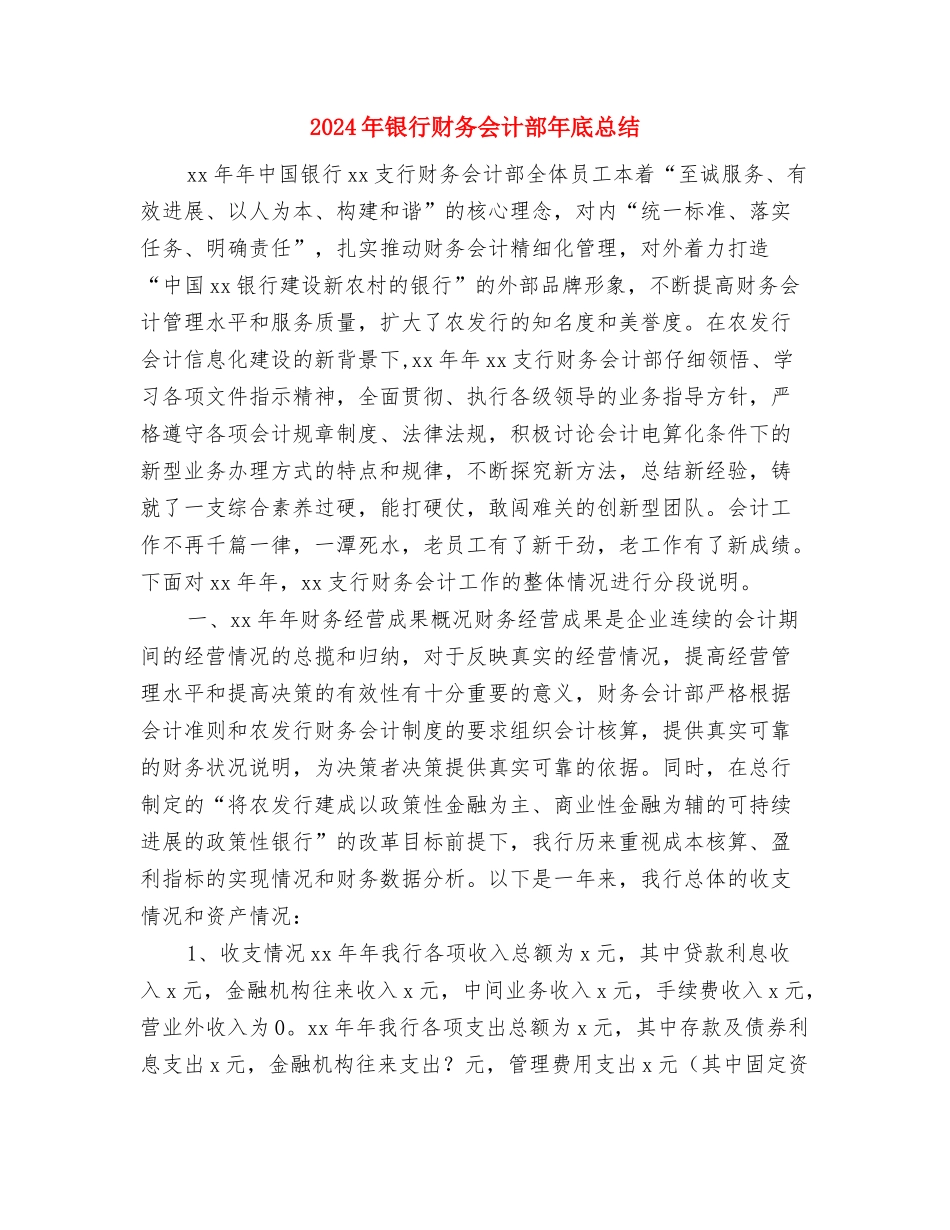 2024年银行财务会计部年底总结

xx年年中国银行xx支行财务会计部全体员工本着“至诚服务、有效进展、以人为本、构建和谐”的核心理念，对内“统一标准、落实任务、明确责任”，扎实推动财务会计精细化管理，对外着力打造“中国xx银行建设新农村的银行”的外部品牌形象，不断提高财务会计管理水平和服务质量，扩大了农发行的知名度和美誉度。在农发行会计信息化建设的新背景下,xx年年xx支行财务会计部仔细领悟、学习各项文件指示精神，全面贯彻、执行各级领导的业务指导方针，严格遵守各项会计规章制度、法律法规，积极讨论会计电算化条件下的新型业务办理方式的特点和规律，不断探究新方法，总结新经验，铸就了一支综合素养过硬，能打硬仗，敢闯难关的创新型团队。会计工作不再千篇一律，一潭死水，老员工有了新干劲，老工作有了新成绩。下面对xx年年，xx支行财务会计工作的整体情况进行分段说明。

一、xx年年财务经营成果概况财务经营成果是企业连续的会计期间的经营情况的总揽和归纳，对于反映真实的经营情况，提高经营管理水平和提高决策的有效性有十分重要的意义，财务会计部严格根据会计准则和农发行财务会计制度的要求组织会计核算，提供真实可靠的财务状况说明，为决策者决策提供真实可靠的依据。同时，在总行制定的“将农发行建成以政策性金融为主、商业性金融为辅的可持续进展的政策性银行”的改革目标前提下，我行历来重视成本核算、盈利指标的实现情况和财务数据分析。以下是一年来，我行总体的收支情况和资产情况：

1、收支情况xx年年我行各项收入总额为x元，其中贷款利息收入x元，金融机构往来收入x元，中间业务收入x元，手续费收入x元，营业外收入为0。xx年年我行各项支出总额为x元，其中存款及债券利息支出x元，金融机构往来支出？元，管理费用支出x元（其中固定资